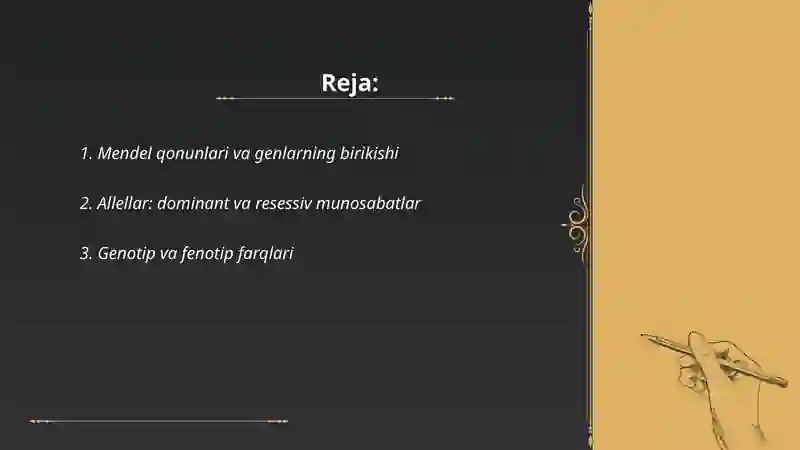 Reja:

1. Mendel qonunlari va genlarning birikishi

2. Allellar: dominant va resessiv munosabatlar

3. Genotip va fenotip farqlari